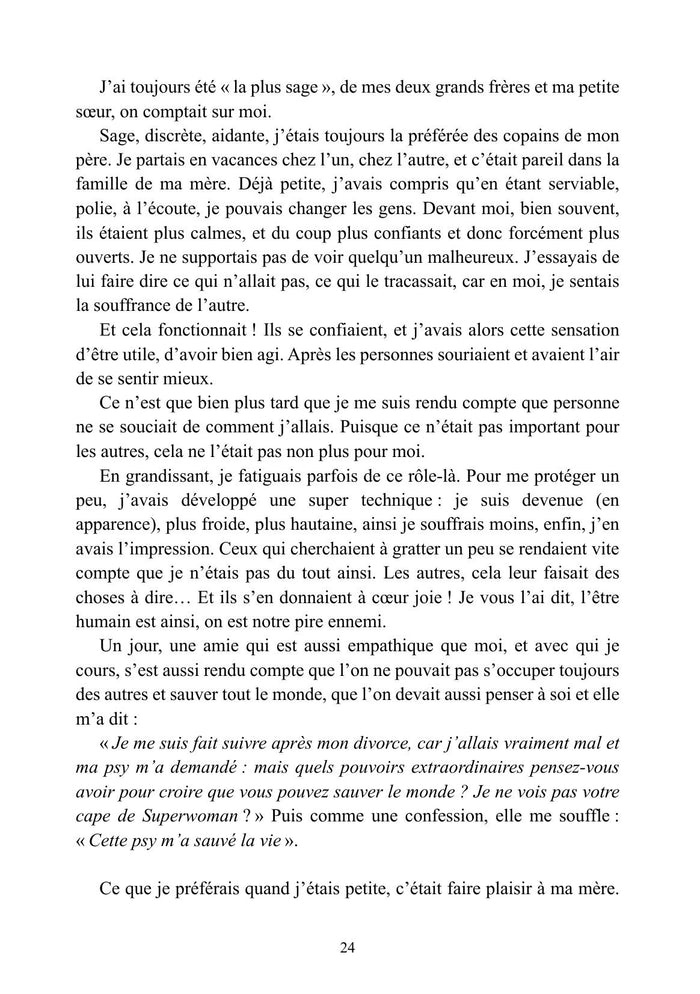 J'ai toujours été « la plus sage », de mes deux grands frères et ma petite sœur, on comptait sur moi.

Sage, discrète, aidante, j'étais toujours la préférée des copains de mon père. Je partais en vacances chez l'un, chez l'autre, et c'était pareil dans la famille de ma mère. Déjà petite, j'avais compris qu'en étant serviable, polie, à l'écoute, je pouvais changer les gens. Devant moi, bien souvent, ils étaient plus calmes, et du coup plus confiants et donc forcément plus ouverts. Je ne supportais pas de voir quelqu'un malheureux. J'essayais de lui faire dire ce qui n'allait pas, ce qui le tracassait, car en moi, je sentais la souffrance de l'autre.

Et cela fonctionnait ! Ils se confiaient, et j'avais alors cette sensation d'être utile, d'avoir bien agi. Après les personnes souriaient et avaient l'air de se sentir mieux.

Ce n'est que bien plus tard que je me suis rendu compte que personne ne se souciait de comment j'allais. Puisque ce n'était pas important pour les autres, cela ne l'était pas non plus pour moi.

En grandissant, je fatiguais parfois de ce rôle-là. Pour me protéger un peu, j'avais développé une super technique : je suis devenue (en apparence), plus froide, plus hautaine, ainsi je souffrais moins, enfin, j'en avais l'impression. Ceux qui cherchaient à gratter un peu se rendaient vite compte que je n'étais pas du tout ainsi. Les autres, cela leur faisait des choses à dire… Et ils s'en donnaient à cœur joie ! Je vous l'ai dit, l'être humain est ainsi, on est notre pire ennemi.

Un jour, une amie qui est aussi empathique que moi, et avec qui je cours, s'est aussi rendu compte que l'on ne pouvait pas s'occuper toujours des autres et sauver tout le monde, que l'on devait aussi penser à soi et elle m'a dit :

« Je me suis fait suivre après mon divorce, car j'allais vraiment mal et ma psy m'a demandé : mais quels pouvoirs extraordinaires pensez-vous avoir pour croire que vous pouvez sauver le monde ? Je ne vois pas votre cape de Superwoman ? » Puis comme une confession, elle me souffle : « Cette psy m'a sauvé la vie ».

Ce que je préférais quand j'étais petite, c'était faire plaisir à ma mère.

24